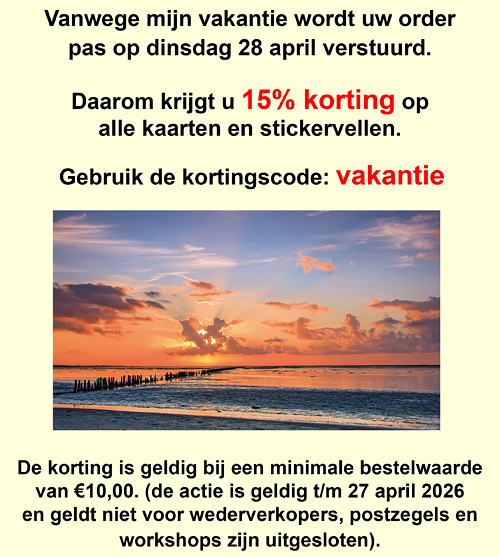 Vanwege mijn vakantie wordt uw order pas op dinsdag 28 april verstuurd.

Daarom krijgt u 15% korting op alle kaarten en stickervellen.

Gebruik de kortingscode: vakantie

De korting is geldig bij een minimale bestelwaarde van €10,00. (de actie is geldig t/m 27 april 2026 en geldt niet voor wederverkopers, postzegels en workshops zijn uitgesloten).